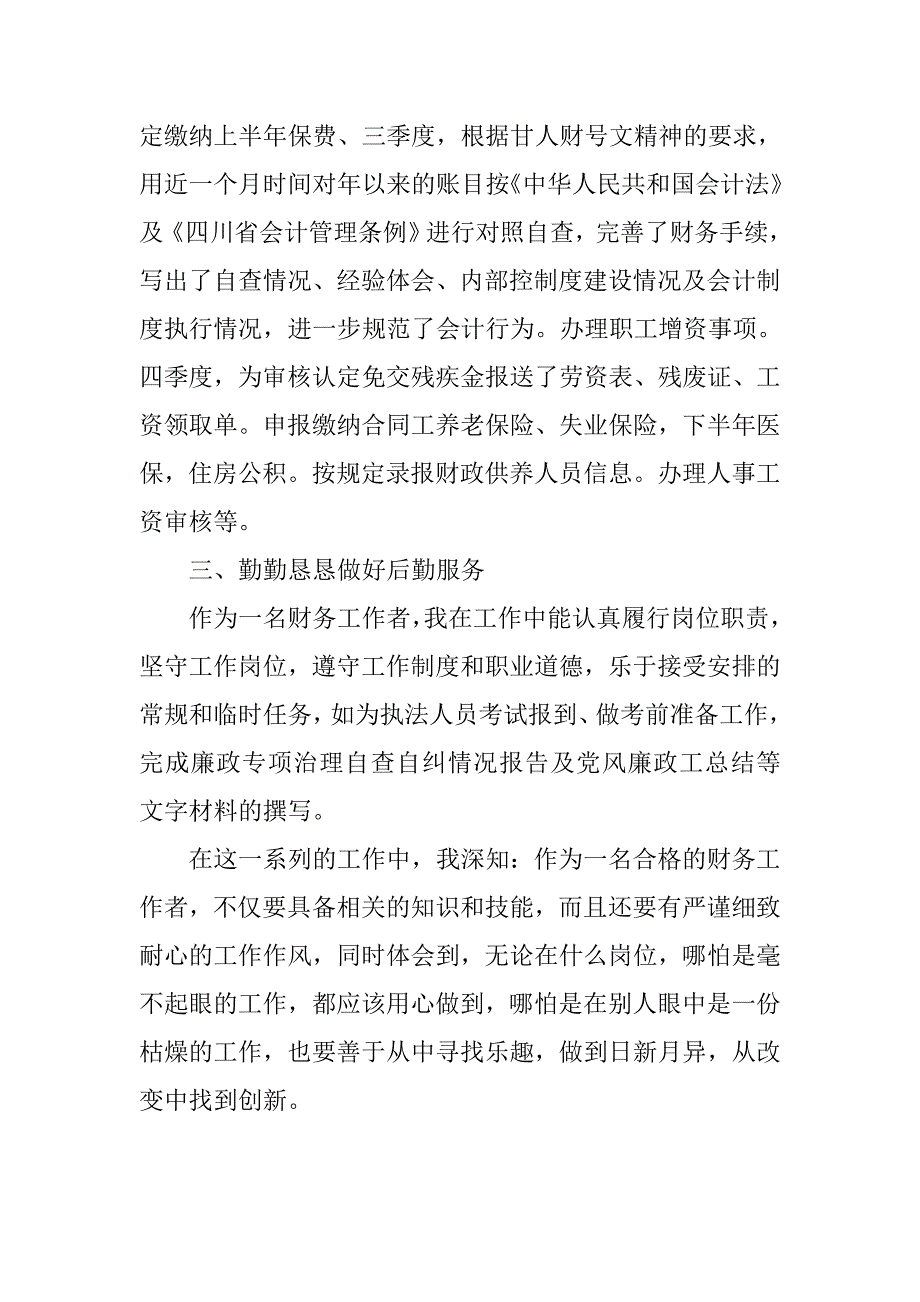 定缴纳上半年保费、三季度，根据甘人财号文精神的要求，用近一个月时间对年以来的账目按《中华人民共和国会计法》及《四川省会计管理条例》进行对照自查，完善了财务手续，写出了自查情况、经验体会、内部控制度建设情况及会计制度执行情况，进一步规范了会计行为。办理职工增资事项。四季度，为审核认定免交残疾金报送了劳资表、残废证、工资领取单。申报缴纳合同工养老保险、失业保险，下半年医保，住房公积。按规定录报财政供养人员信息。办理人事工资审核等。

三、勤勤恳恳做好后勤服务

作为一名财务工作者，我在工作中能认真履行岗位职责，坚守工作岗位，遵守工作制度和职业道德，乐于接受安排的常规和临时任务，如为执法人员考试报到、做考前准备工作，完成廉政专项治理自查自纠情况报告及党风廉政工总结等文字材料的撰写。

在这一系列的工作中，我深知：作为一名合格的财务工作者，不仅要具备相关的知识和技能，而且还要有严谨细致耐心的工作作风，同时体会到，无论在什么岗位，哪怕是毫不起眼的工作，都应该用心做到，哪怕是在别人眼中是一份枯燥的工作，也要善于从中寻找乐趣，做到日新月异，从改变中找到创新。